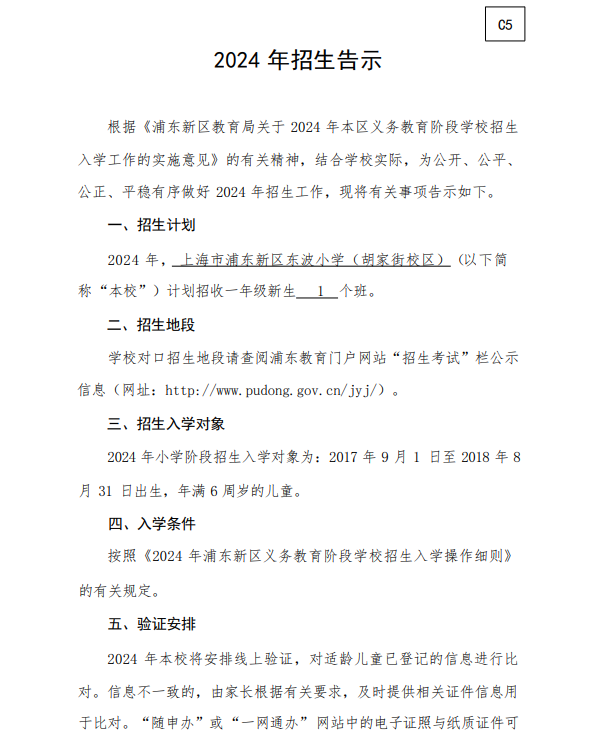 C5

2024 年招生告示

根据《浦东新区教育局关于 2024 年本区义务教育阶段学校招生入学工作的实施意见》的有关精神，结合学校实际，为公开、公平、公正、平稳有序做好 2024 年招生工作，现将有关事项告示如下。

一、招生计划

2024 年，上海市浦东新区东波小学（胡家街校区）（以下简称“本校”）计划招收一年级新生 1 个班。

二、招生地段

学校对口招生地段请查阅浦东教育门户网站“招生考试”栏公示信息（网址：http://www.pudong.gov.cn/jyj/）。

三、招生入学对象

2024 年小学阶段招生入学对象为：2017 年 9 月 1 日至 2018 年 8 月 31 日出生，年满 6 周岁的儿童。

四、入学条件

按照《2024 年浦东新区义务教育阶段学校招生入学操作细则》的有关规定。

五、验证安排

2024 年本校将安排线上验证，对适龄儿童已登记的信息进行比对。信息不一致的，由家长根据有关要求，及时提供相关证件信息用于比对。“随申办”或“一网通办”网站中的电子证照与纸质证件可